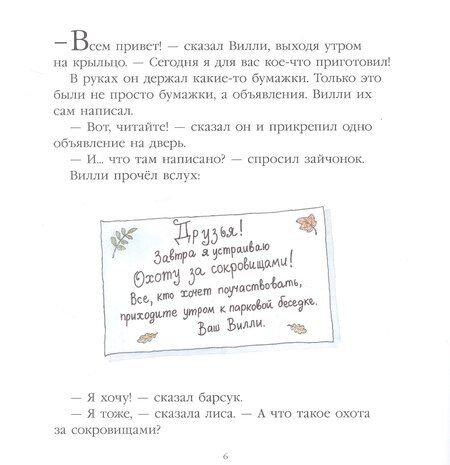 — Всем привет! — сказал Вилли, выходя утром на крыльцо. — Сегодня я для вас кое-что приготовил!

В руках он держал какие-то бумажки. Только это были не просто бумажки, а объявления. Вилли их сам написал.

— Вот, читайте! — сказал он и прикрепил одно объявление на дверь.

— И... что там написано? — спросил зайчонок.

Вилли прочёл вслух:

Друзья!
Завтра я устраиваю
Охоту за сокровищами!
Все, кто хочет поучаствовать,
приходите утром к парковой беседке.
Ваш Вилли.

— Я хочу! — сказал барсук.

— Я тоже, — сказала лиса. — А что такое охота за сокровищами?

6